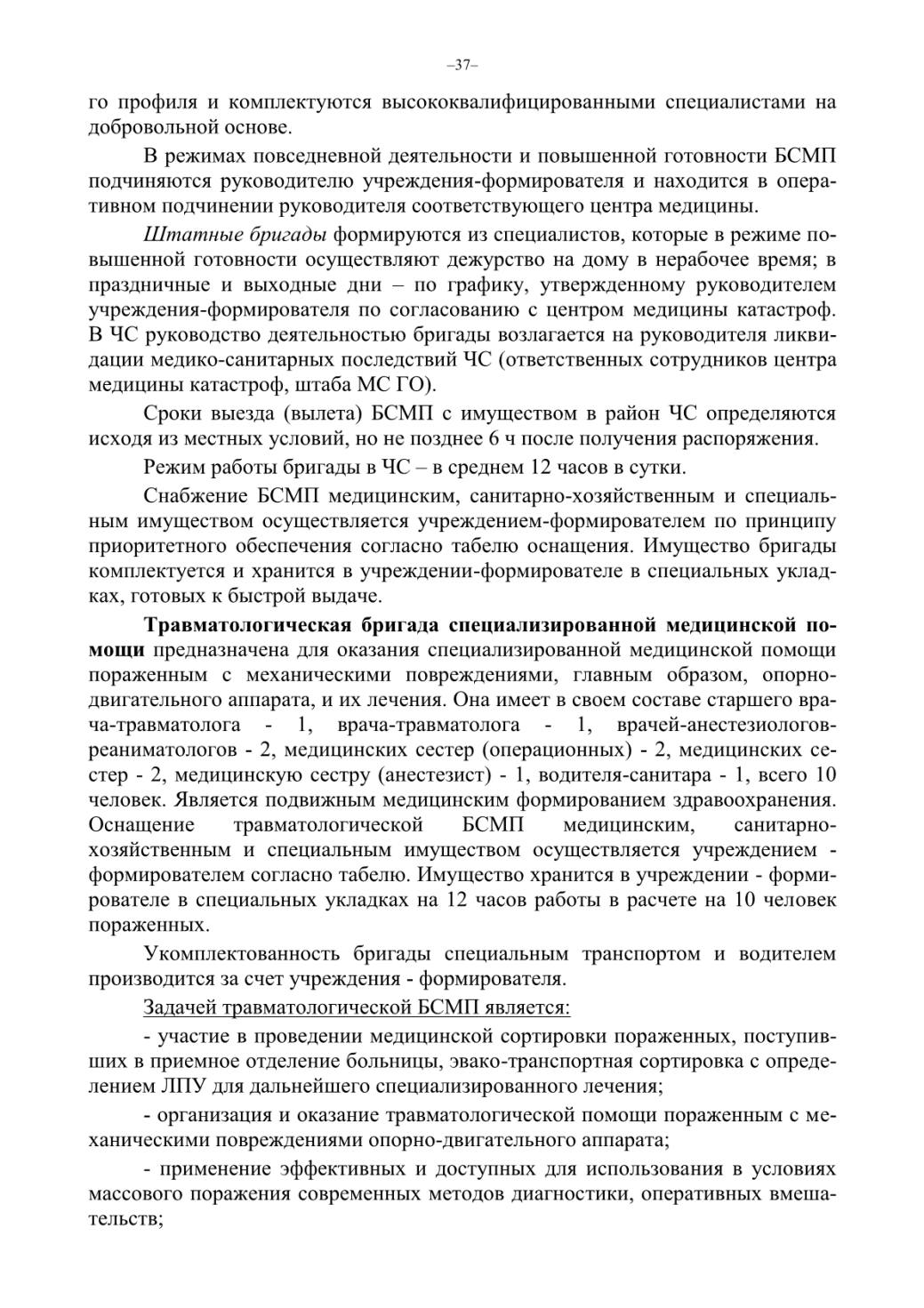 –37–

го профиля и комплектуются высококвалифицированными специалистами на добровольной основе.

В режимах повседневной деятельности и повышенной готовности БСМП подчиняются руководителю учреждения-формирователя и находится в оперативном подчинении руководителя соответствующего центра медицины.

Штатные бригады формируются из специалистов, которые в режиме повышенной готовности осуществляют дежурство на дому в нерабочее время; в праздничные и выходные дни – по графику, утвержденному руководителем учреждения-формирователя по согласованию с центром медицины катастроф. В ЧС руководство деятельностью бригады возлагается на руководителя ликвидации медико-санитарных последствий ЧС (ответственных сотрудников центра медицины катастроф, штаба МС ГО).

Сроки выезда (вылета) БСМП с имуществом в район ЧС определяются исходя из местных условий, но не позднее 6 ч после получения распоряжения.

Режим работы бригады в ЧС – в среднем 12 часов в сутки.

Снабжение БСМП медицинским, санитарно-хозяйственным и специальным имуществом осуществляется учреждением-формирователем по принципу приоритетного обеспечения согласно табелю оснащения. Имущество бригады комплектуется и хранится в учреждении-формирователе в специальных укладках, готовых к быстрой выдаче.

Травматологическая бригада специализированной медицинской помощи предназначена для оказания специализированной медицинской помощи пораженным с механическими повреждениями, главным образом, опорно-двигательного аппарата, и их лечения. Она имеет в своем составе старшего врача-травматолога - 1, врача-травматолога - 1, врачей-анестезиологов-реаниматологов - 2, медицинских сестер (операционных) - 2, медицинских сестер - 2, медицинскую сестру (анестезист) - 1, водителя-санитара - 1, всего 10 человек. Является подвижным медицинским формированием здравоохранения. Оснащение травматологической БСМП медицинским, санитарно-хозяйственным и специальным имуществом осуществляется учреждением - формирователем согласно табелю. Имущество хранится в учреждении - формирователе в специальных укладках на 12 часов работы в расчете на 10 человек пораженных.

Укомплектованность бригады специальным транспортом и водителем производится за счет учреждения - формирователя.

Задачей травматологической БСМП является:

- участие в проведении медицинской сортировки пораженных, поступивших в приемное отделение больницы, эвако-транспортная сортировка с определением ЛПУ для дальнейшего специализированного лечения;

- организация и оказание травматологической помощи пораженным с механическими повреждениями опорно-двигательного аппарата;

- применение эффективных и доступных для использования в условиях массового поражения современных методов диагностики, оперативных вмешательств;